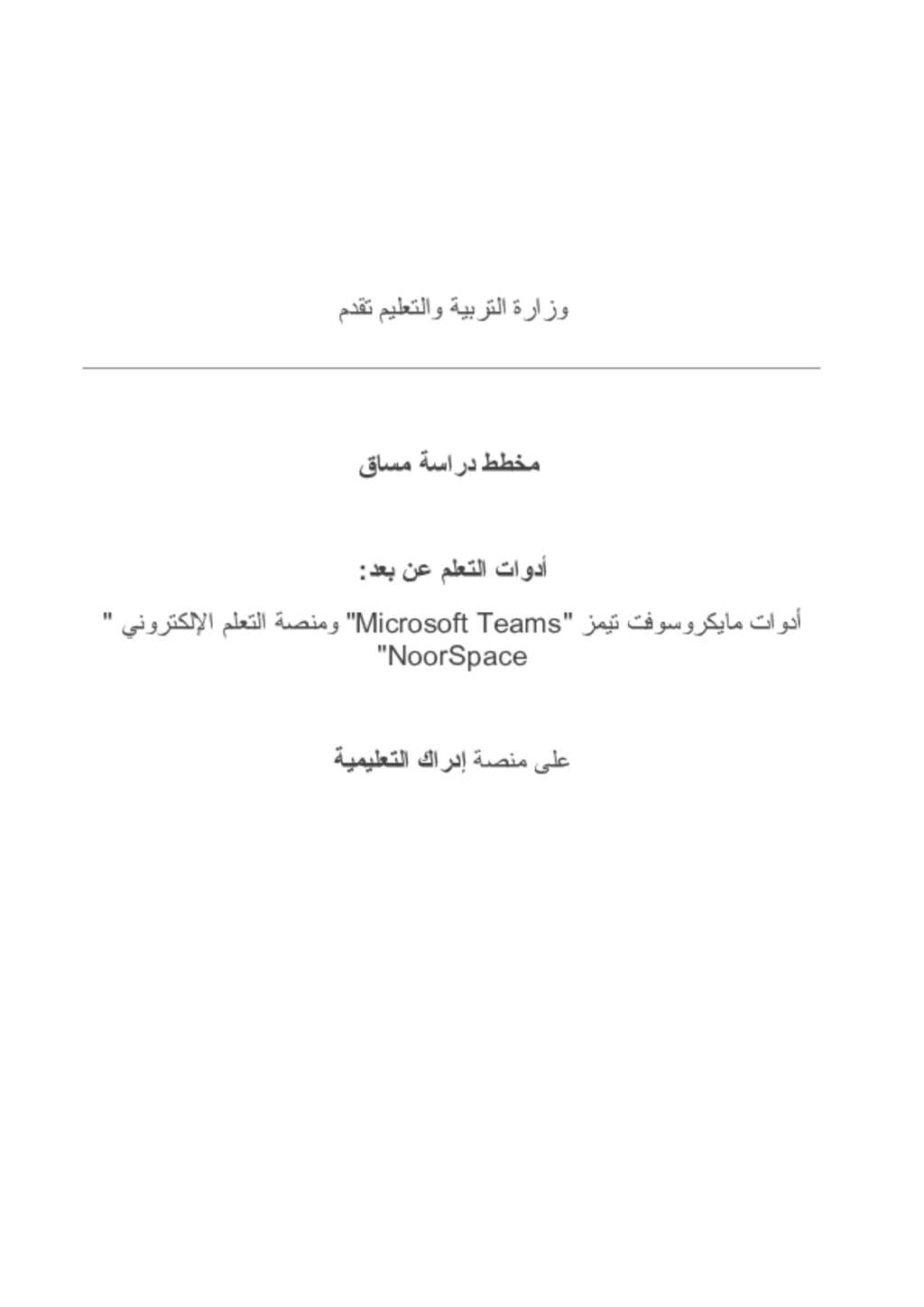 وزارة التربية والتعليم تقدم

مخطط دراسة مساق

أدوات التعلم عن بعد:

أدوات مايكروسوفت تيمز "Microsoft Teams" ومنصة التعلم الإلكتروني "NoorSpace"

على منصة إدراك التعليمية